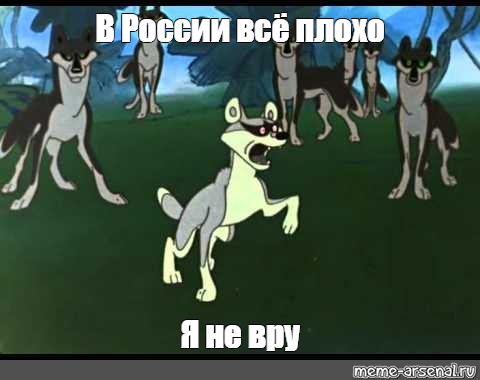 В России всё плохо

Я не вру

meme-arsenal.ru